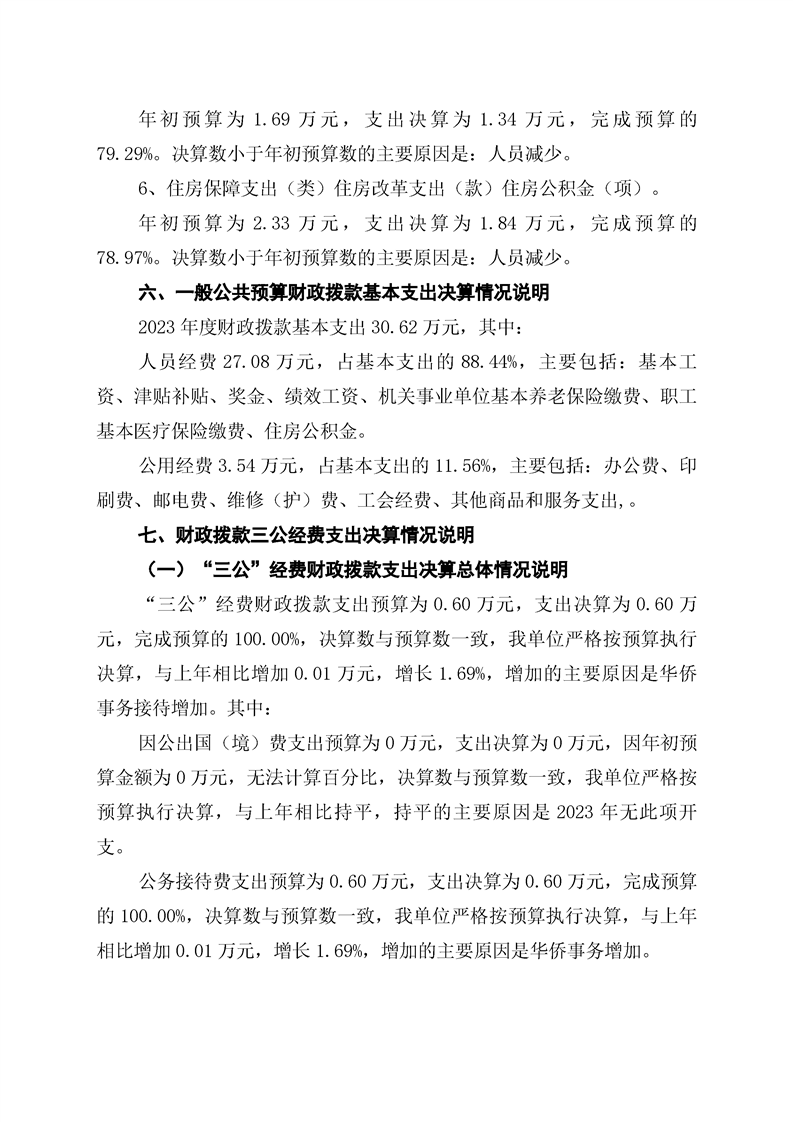 年初预算为 1.69 万元，支出决算为 1.34 万元，完成预算的 79.29%。决算数小于年初预算数的主要原因是：人员减少。

6、住房保障支出（类）住房改革支出（款）住房公积金（项）。

年初预算为 2.33 万元，支出决算为 1.84 万元，完成预算的 78.97%。决算数小于年初预算数的主要原因是：人员减少。

六、一般公共预算财政拨款基本支出决算情况说明

2023 年度财政拨款基本支出 30.62 万元，其中：

人员经费 27.08 万元，占基本支出的 88.44%，主要包括：基本工资、津贴补贴、奖金、绩效工资、机关事业单位基本养老保险缴费、职工基本医疗保险缴费、住房公积金。

公用经费 3.54 万元，占基本支出的 11.56%，主要包括：办公费、印刷费、邮电费、维修（护）费、工会经费、其他商品和服务支出,。

七、财政拨款三公经费支出决算情况说明

（一）“三公”经费财政拨款支出决算总体情况说明

“三公”经费财政拨款支出预算为 0.60 万元，支出决算为 0.60 万元，完成预算的 100.00%，决算数与预算数一致，我单位严格按预算执行决算，与上年相比增加 0.01 万元，增长 1.69%，增加的主要原因是华侨事务接待增加。其中：

因公出国（境）费支出预算为 0 万元，支出决算为 0 万元，因年初预算金额为 0 万元，无法计算百分比，决算数与预算数一致，我单位严格按预算执行决算，与上年相比持平，持平的主要原因是 2023 年无此项开支。

公务接待费支出预算为 0.60 万元，支出决算为 0.60 万元，完成预算的 100.00%，决算数与预算数一致，我单位严格按预算执行决算，与上年相比增加 0.01 万元，增长 1.69%，增加的主要原因是华侨事务增加。